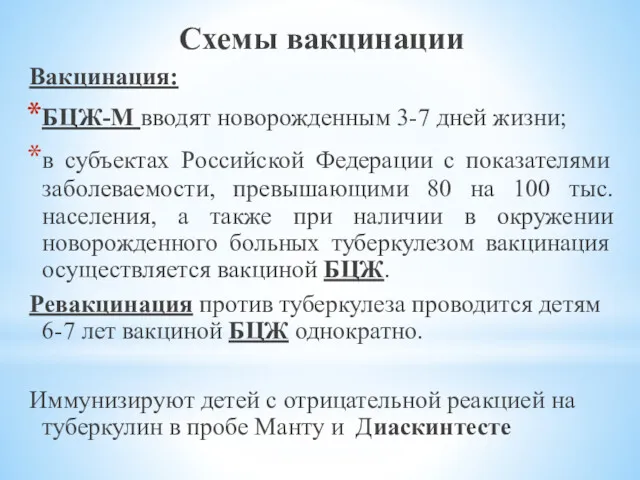 Схемы вакцинации

Вакцинация:

*БЦЖ-М вводят новорожденным 3-7 дней жизни;

*в субъектах Российской Федерации с показателями заболеваемости, превышающими 80 на 100 тыс. населения, а также при наличии в окружении новорожденного больных туберкулезом вакцинация осуществляется вакциной БЦЖ.

Ревакцинация против туберкулеза проводится детям 6-7 лет вакциной БЦЖ однократно.

Иммунизируют детей с отрицательной реакцией на туберкулин в пробе Манту и Диаскинтесте